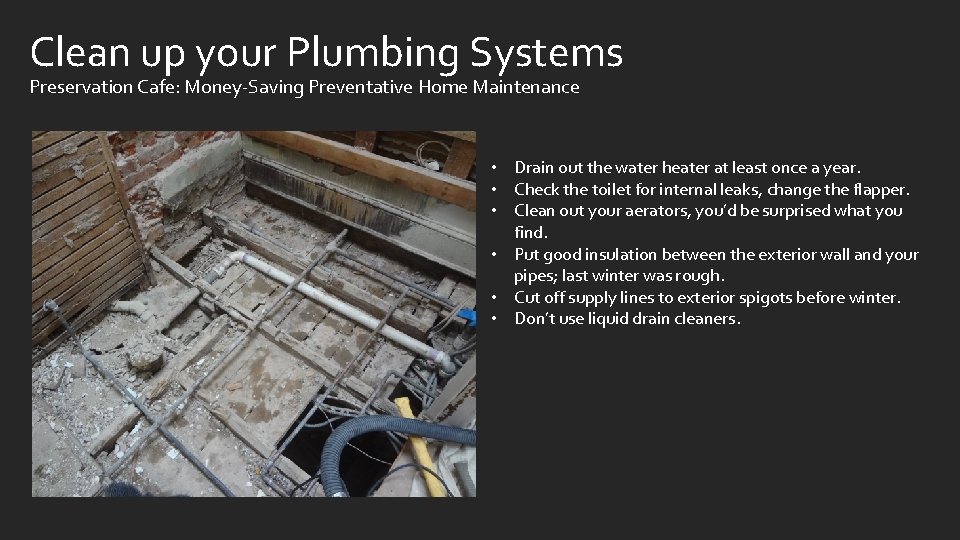 Clean up your Plumbing Systems
Preservation Cafe: Money-Saving Preventative Home Maintenance

• Drain out the water heater at least once a year.
• Check the toilet for internal leaks, change the flapper.
• Clean out your aerators, you'd be surprised what you find.
• Put good insulation between the exterior wall and your pipes; last winter was rough.
• Cut off supply lines to exterior spigots before winter.
• Don't use liquid drain cleaners.